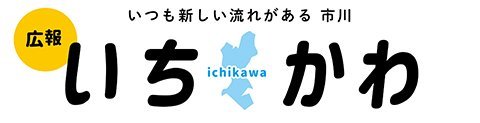 いつも新しい流れがある 市川

広報

いち ichikawa かわ